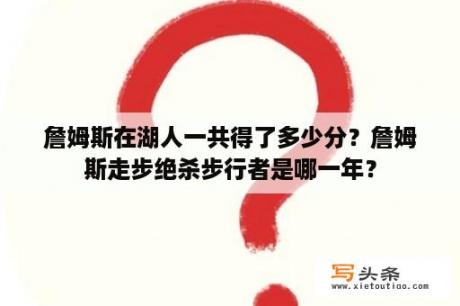 詹姆斯在湖人一共得了多少分？詹姆斯走步绝杀步行者是哪一年？

写头条
www.xietoutiao.com